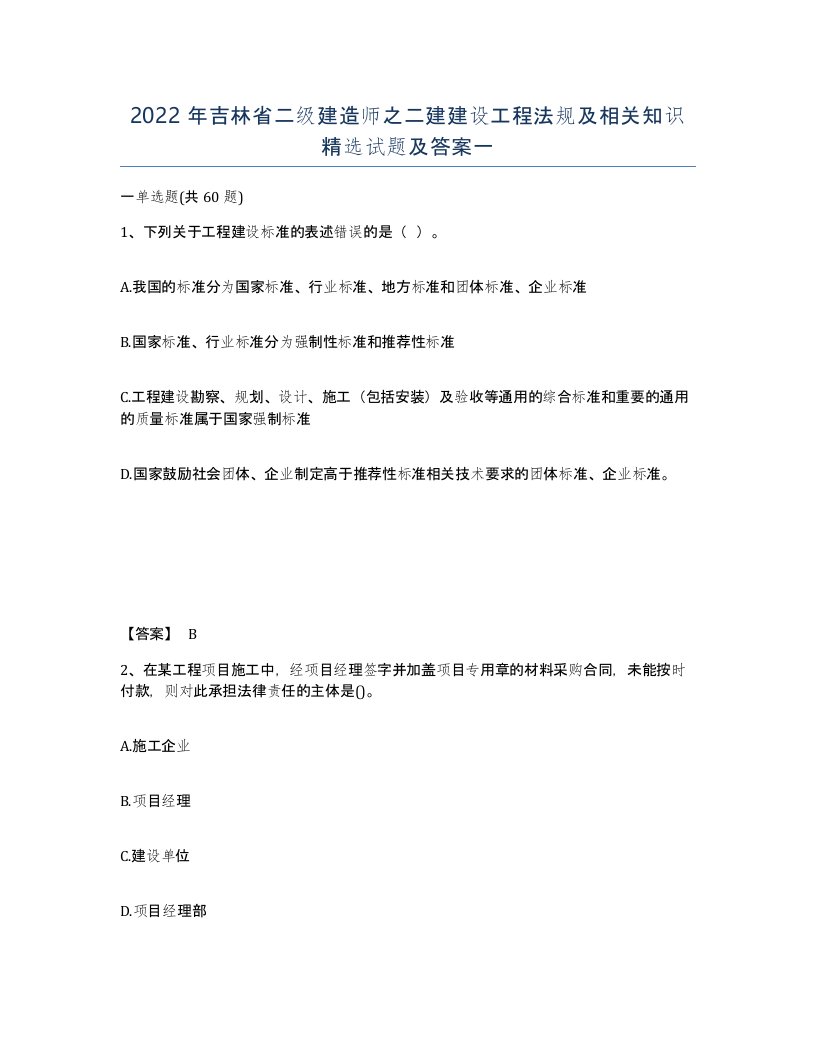 2022 年吉林省二级建造师之二建建设工程法规及相关知识精选试题及答案一

一单选题(共 60 题)

1、下列关于工程建设标准的表述错误的是（ ）。

A.我国的标准分为国家标准、行业标准、地方标准和团体标准、企业标准

B.国家标准、行业标准分为强制性标准和推荐性标准

C.工程建设勘察、规划、设计、施工（包括安装）及验收等通用的综合标准和重要的通用的质量标准属于国家强制标准

D.国家鼓励社会团体、企业制定高于推荐性标准相关技术要求的团体标准、企业标准。

【答案】 B

2、在某工程项目施工中，经项目经理签字并加盖项目专用章的材料采购合同，未能按时付款，则对此承担法律责任的主体是()。

A.施工企业

B.项目经理

C.建设单位

D.项目经理部